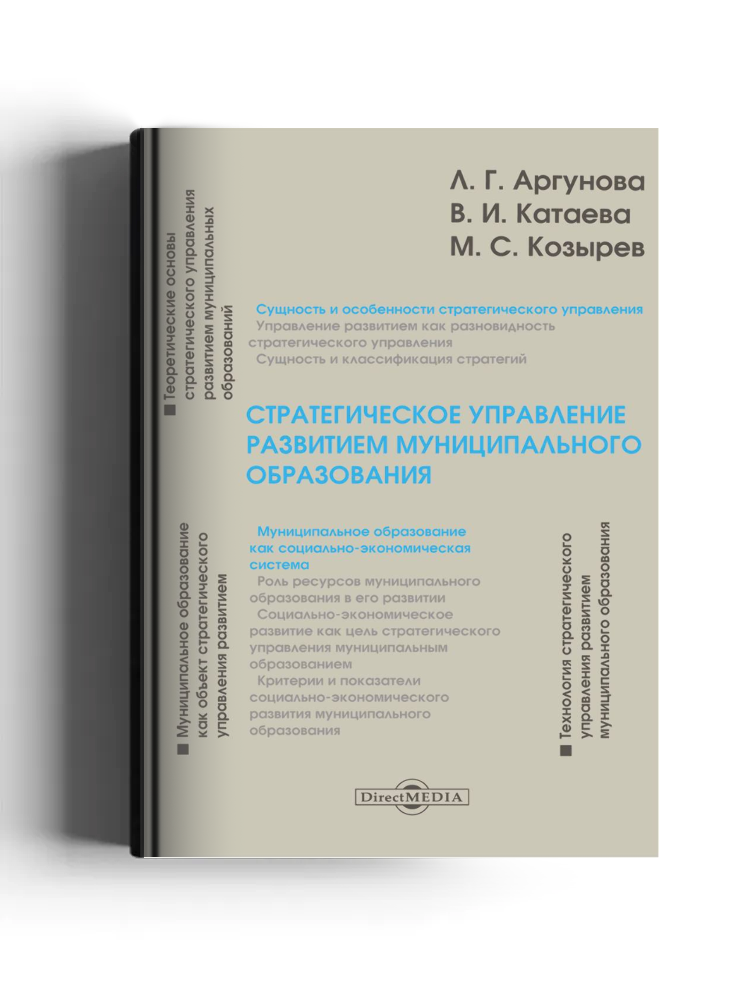 Л. Г. Аргунова
В. И. Катаева
М. С. Козырев

Теоретические основы стратегического управления развитием муниципальных образований

Сущность и особенности стратегического управления
Управление развитием как разновидность стратегического управления
Сущность и классификация стратегий

СТРАТЕГИЧЕСКОЕ УПРАВЛЕНИЕ РАЗВИТИЕМ МУНИЦИПАЛЬНОГО ОБРАЗОВАНИЯ

Муниципальное образование как объект стратегического управления развитием

Муниципальное образование как социально-экономическая система
Роль ресурсов муниципального образования в его развитии
Социально-экономическое развитие как цель стратегического управления муниципальным образованием
Критерии и показатели социально-экономического развития муниципального образования

Технология стратегического управления развитием муниципального образования

DirectMEDIA